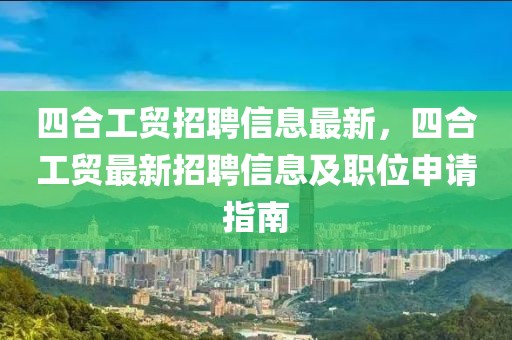 四合工贸招聘信息最新，四合工贸最新招聘信息及职位申请指南